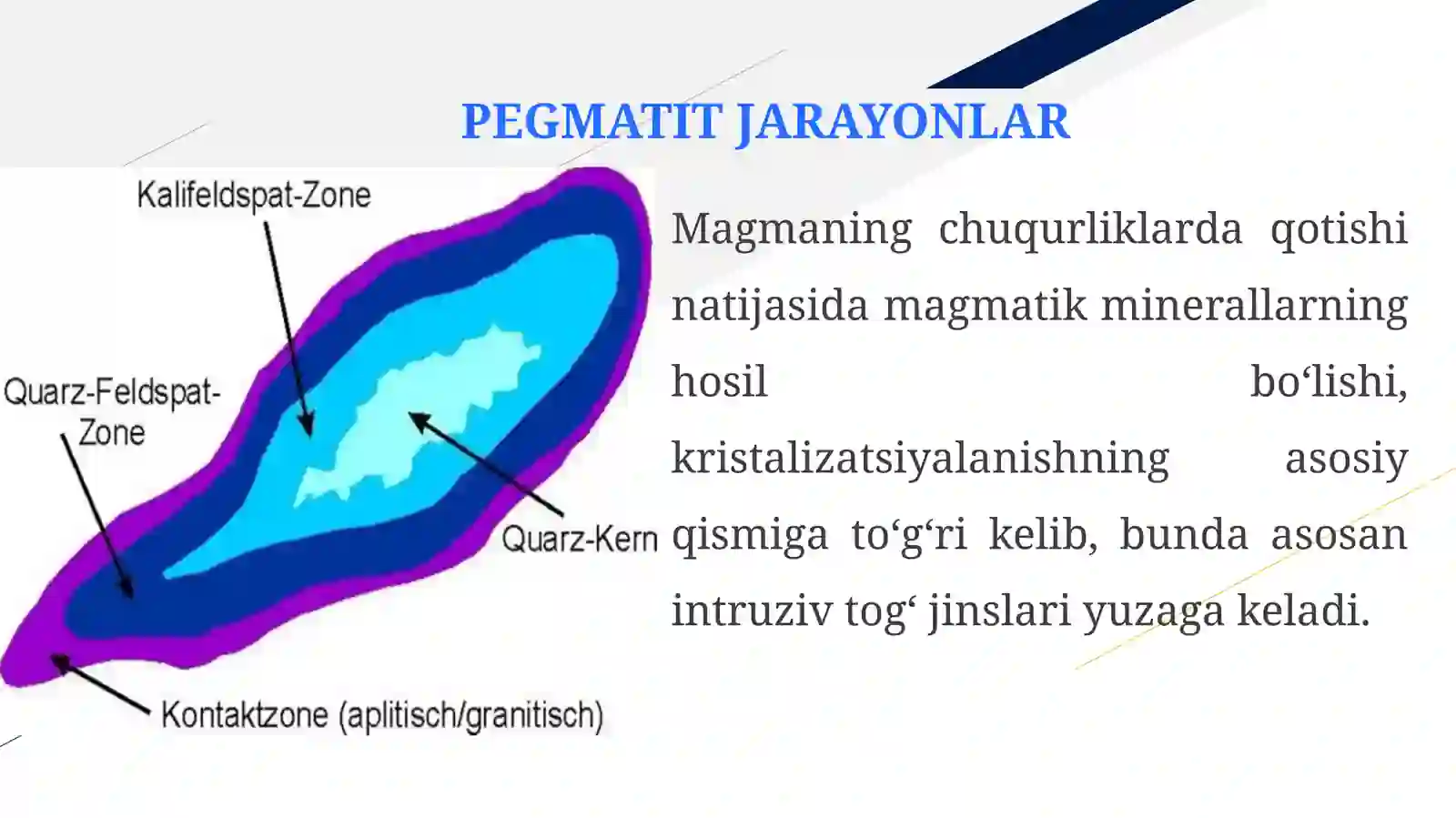 PEGMATIT JARAYONLAR

Kalifeldspat-Zone

Quarz-Feldspat-Zone

Quarz-Kern

Kontaktzone (aplitisch/granitisch)

Magmaning chuqurliklarda qotishi natijasida magmatik minerallarning hosil bo‘lishi, kristalizatsiyalanishning asosiy qismiga to‘g‘ri kelib, bunda asosan intruziv tog‘ jinslari yuzaga keladi.